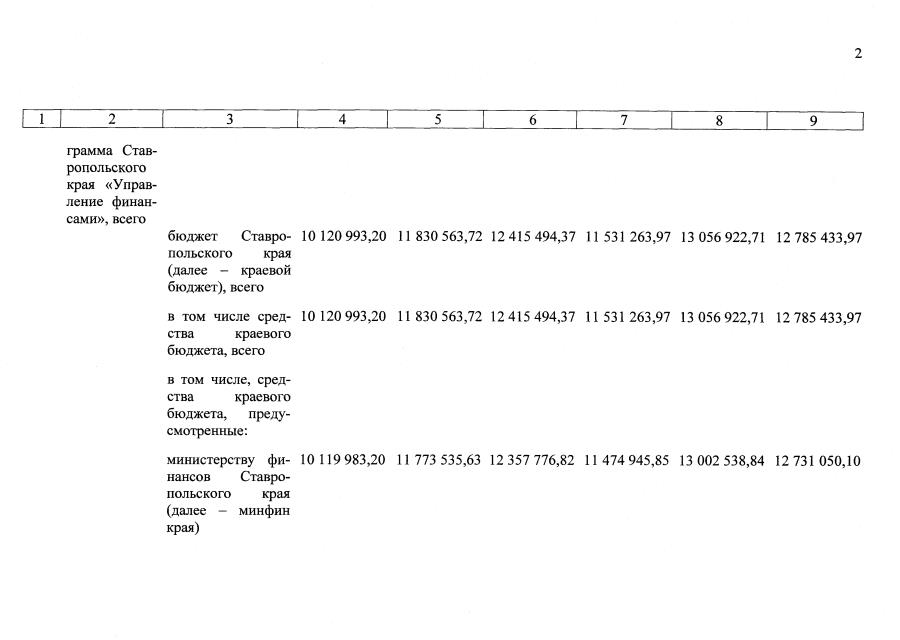 2

| 1 | 2 | 3 | 4 | 5 | 6 | 7 | 8 | 9 |
|---|---|---|---|---|---|---|---|---|
|  | грамма Ставропольского края «Управление финансами», всего |  |  |  |  |  |  |  |
|  |  | бюджет Ставропольского края (далее – краевой бюджет), всего | 10 120 993,20 | 11 830 563,72 | 12 415 494,37 | 11 531 263,97 | 13 056 922,71 | 12 785 433,97 |
|  |  | в том числе средства краевого бюджета, всего | 10 120 993,20 | 11 830 563,72 | 12 415 494,37 | 11 531 263,97 | 13 056 922,71 | 12 785 433,97 |
|  |  | в том числе, средства краевого бюджета, предусмотренные: |  |  |  |  |  |  |
|  |  | министерству финансов Ставропольского края (далее – минфин края) | 10 119 983,20 | 11 773 535,63 | 12 357 776,82 | 11 474 945,85 | 13 002 538,84 | 12 731 050,10 |